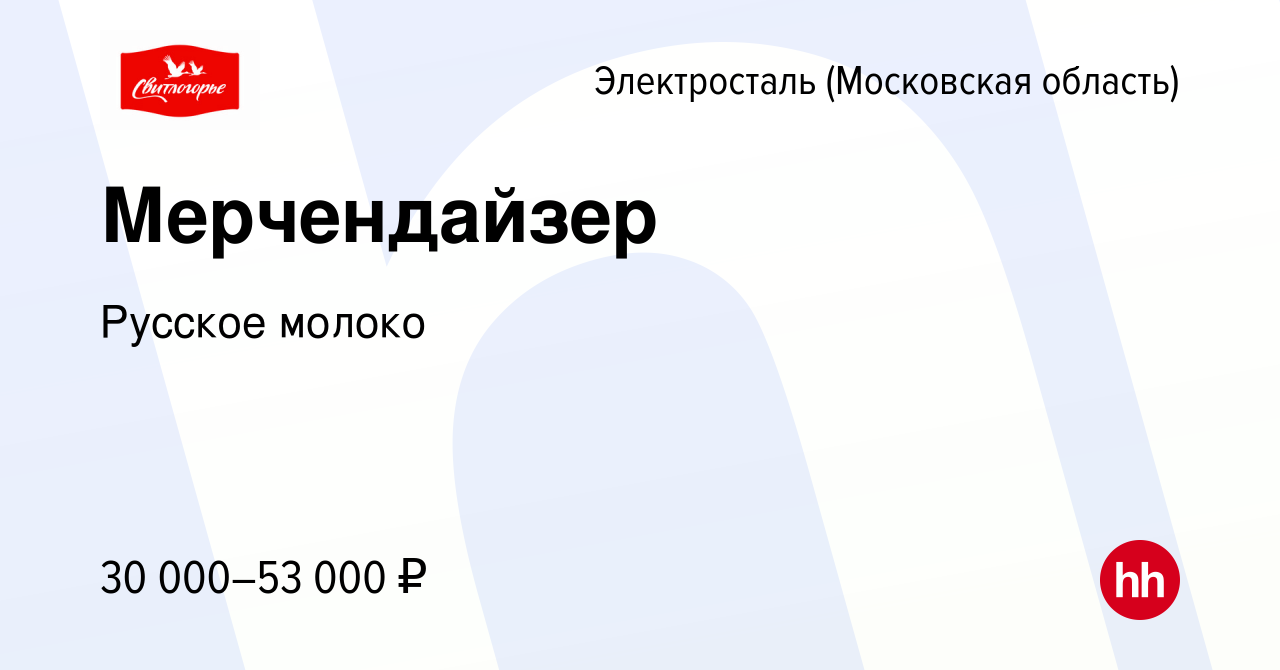 Свитлогорье

Электросталь (Московская область)

Мерчендайзер

Русское молоко

30 000–53 000 ₽

hh